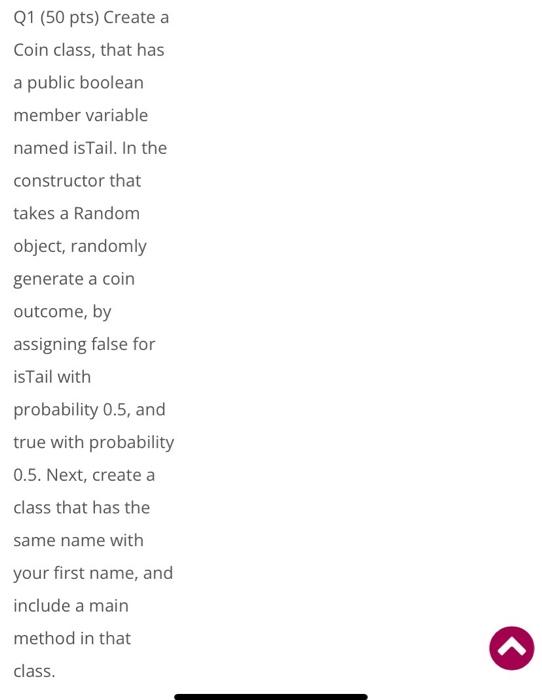 Q1 (50 pts) Create a Coin class, that has a public boolean member variable named isTail. In the constructor that takes a Random object, randomly generate a coin outcome, by assigning false for isTail with probability 0.5, and true with probability 0.5. Next, create a class that has the same name with your first name, and include a main method in that class.